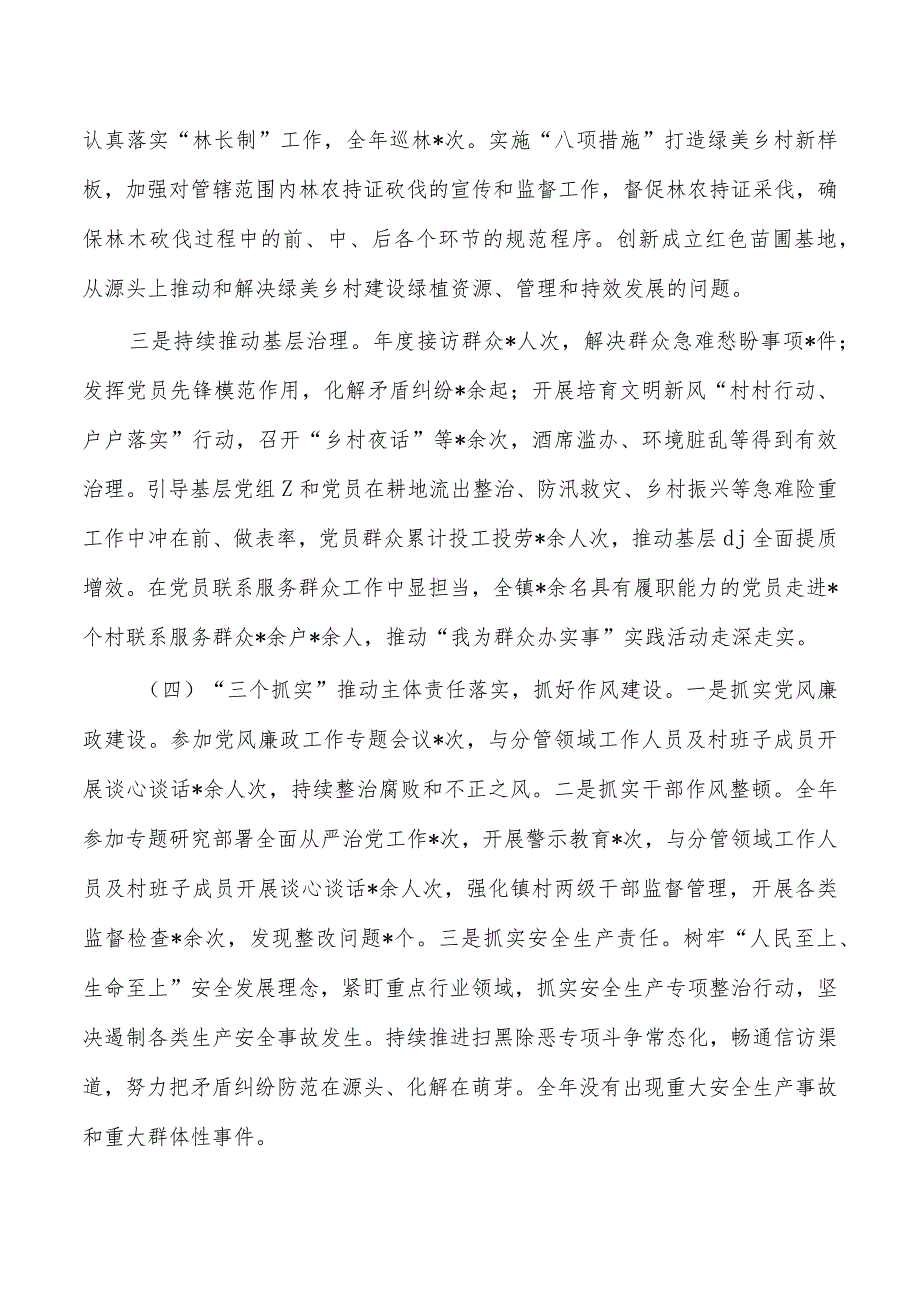 认真落实“林长制”工作，全年巡林*次。实施“八项措施”打造绿美乡村新样板，加强对管辖范围内林农持证砍伐的宣传和监督工作，督促林农持证采伐，确保林木砍伐过程中的前、中、后各个环节的规范程序。创新成立红色苗圃基地，从源头上推动和解决绿美乡村建设绿植资源、管理和持效发展的问题。

三是持续推动基层治理。年度接访群众*人次，解决群众急难愁盼事项*件；发挥党员先锋模范作用，化解矛盾纠纷*余起；开展培育文明新风“村村行动、户户落实”行动，召开“乡村夜话”等*余次，酒席滥办、环境脏乱等得到有效治理。引导基层党组Z和党员在耕地流出整治、防汛救灾、乡村振兴等急难险重工作中冲在前、做表率，党员群众累计投工投劳*余人次，推动基层dj全面提质增效。在党员联系服务群众工作中显担当，全镇*余名具有履职能力的党员走进*个村联系服务群众*余户*余人，推动“我为群众办实事”实践活动走深走实。

（四）“三个抓实”推动主体责任落实，抓好作风建设。一是抓实党风廉政建设。参加党风廉政工作专题会议*次，与分管领域工作人员及村班子成员开展谈心谈话*余人次，持续整治腐败和不正之风。二是抓实干部作风整顿。全年参加专题研究部署全面从严治党工作*次，开展警示教育*次，与分管领域工作人员及村班子成员开展谈心谈话*余人次，强化镇村两级干部监督管理，开展各类监督检查*余次，发现整改问题*个。三是抓实安全生产责任。树牢“人民至上、生命至上”安全发展理念，紧盯重点行业领域，抓实安全生产专项整治行动，坚决遏制各类生产安全事故发生。持续推进扫黑除恶专项斗争常态化，畅通信访渠道，努力把矛盾纠纷防范在源头、化解在萌芽。全年没有出现重大安全生产事故和重大群体性事件。